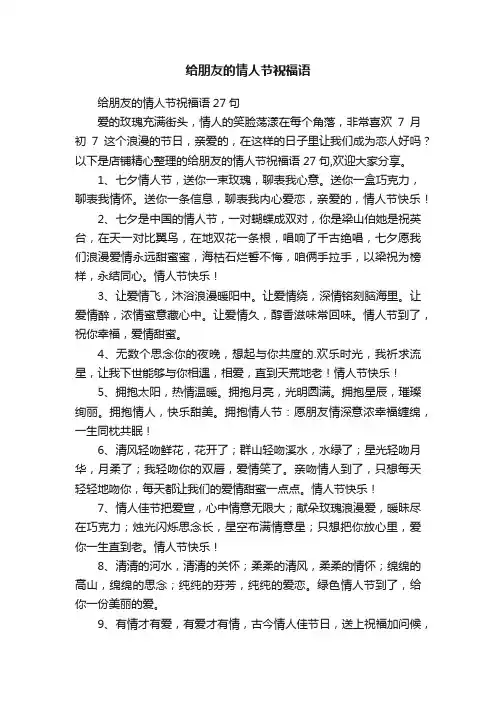 给朋友的情人节祝福语

给朋友的情人节祝福语 27 句

爱的玫瑰充满街头，情人的笑脸荡漾在每个角落，非常喜欢 7 月初 7 这个浪漫的节日，亲爱的，在这样的日子里让我们成为恋人好吗？以下是店铺精心整理的给朋友的情人节祝福语 27 句,欢迎大家分享。

1、七夕情人节，送你一束玫瑰，聊表我心意。送你一盒巧克力，聊表我情怀。送你一条信息，聊表我内心爱恋，亲爱的，情人节快乐！

2、七夕是中国的情人节，一对蝴蝶成双对，你是梁山伯她是祝英台，在天一对比翼鸟，在地双花一条根，唱响了千古绝唱，七夕愿我们浪漫爱情永远甜蜜蜜，海枯石烂誓不悔，咱俩手拉手，以梁祝为榜样，永结同心。情人节快乐！

3、让爱情飞，沐浴浪漫暖阳中。让爱情绕，深情铭刻脑海里。让爱情醉，浓情蜜意藏心中。让爱情久，醇香滋味常回味。情人节到了，祝你幸福，爱情甜蜜。

4、无数个思念你的夜晚，想起与你共度的.欢乐时光，我祈求流星，让我下世能够与你相遇，相爱，直到天荒地老！情人节快乐！

5、拥抱太阳，热情温暖。拥抱月亮，光明圆满。拥抱星辰，璀璨绚丽。拥抱情人，快乐甜美。拥抱情人节：愿朋友情深意浓幸福缠绵，一生同枕共眠！

6、清风轻吻鲜花，花开了；群山轻吻溪水，水绿了；星光轻吻月华，月柔了；我轻吻你的双唇，爱情笑了。亲吻情人到了，只想每天轻轻地吻你，每天都让我们的爱情甜蜜一点点。情人节快乐！

7、情人佳节把爱宣，心中情意无限大；献朵玫瑰浪漫爱，暧昧尽在巧克力；烛光闪烁思念长，星空布满情意星；只想把你放心里，爱你一生直到老。情人节快乐！

8、清清的河水，清清的关怀；柔柔的清风，柔柔的情怀；绵绵的高山，绵绵的思念；纯纯的芬芳，纯纯的爱恋。绿色情人节到了，给你一份美丽的爱。

9、有情才有爱，有爱才有情，古今情人佳节日，送上祝福加问候，